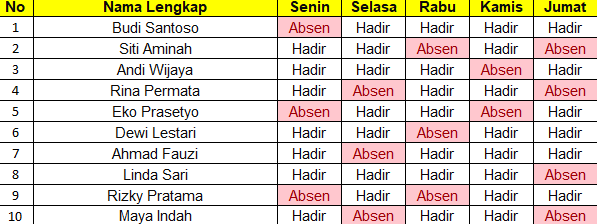 | No | Nama Lengkap | Senin | Selasa | Rabu | Kamis | Jumat |
|---|---|---|---|---|---|---|
| 1 | Budi Santoso | Absen | Hadir | Hadir | Hadir | Hadir |
| 2 | Siti Aminah | Hadir | Hadir | Absen | Hadir | Absen |
| 3 | Andi Wijaya | Hadir | Hadir | Hadir | Absen | Hadir |
| 4 | Rina Permata | Hadir | Absen | Hadir | Hadir | Absen |
| 5 | Eko Prasetyo | Absen | Hadir | Hadir | Absen | Hadir |
| 6 | Dewi Lestari | Hadir | Hadir | Absen | Hadir | Hadir |
| 7 | Ahmad Fauzi | Hadir | Absen | Hadir | Hadir | Hadir |
| 8 | Linda Sari | Hadir | Hadir | Hadir | Hadir | Absen |
| 9 | Rizky Pratama | Absen | Hadir | Absen | Hadir | Hadir |
| 10 | Maya Indah | Hadir | Absen | Hadir | Hadir | Absen |